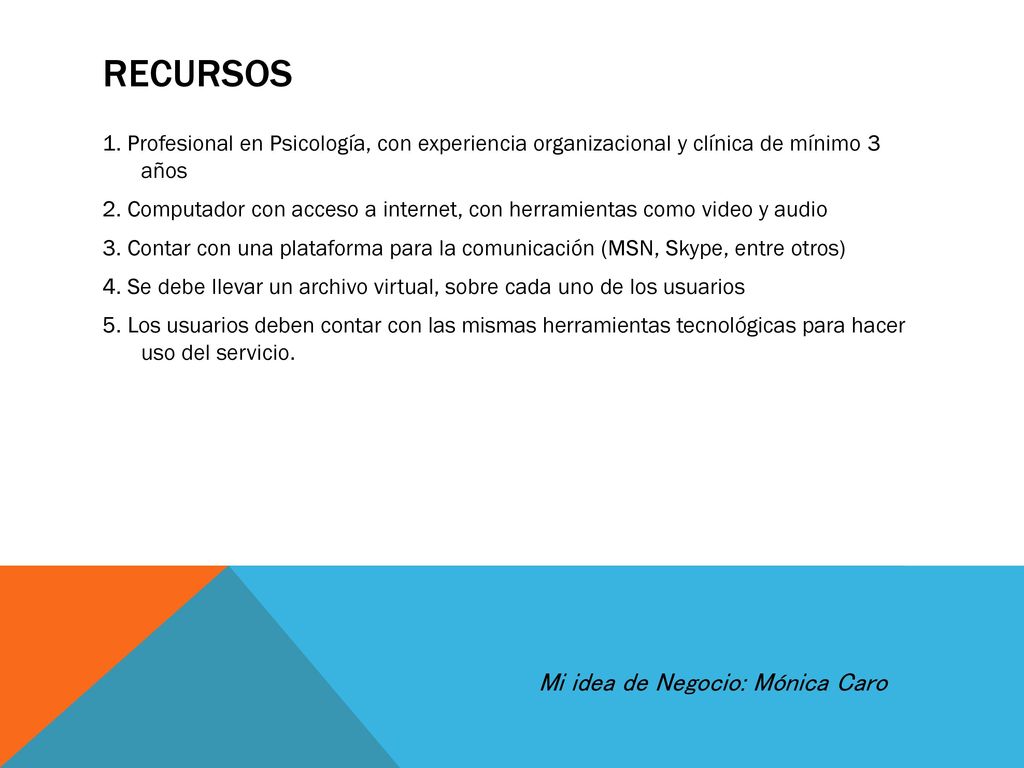 RECURSOS

1. Profesional en Psicología, con experiencia organizacional y clínica de mínimo 3 años

2. Computador con acceso a internet, con herramientas como video y audio

3. Contar con una plataforma para la comunicación (MSN, Skype, entre otros)

4. Se debe llevar un archivo virtual, sobre cada uno de los usuarios

5. Los usuarios deben contar con las mismas herramientas tecnológicas para hacer uso del servicio.

Mi idea de Negocio: Mónica Caro